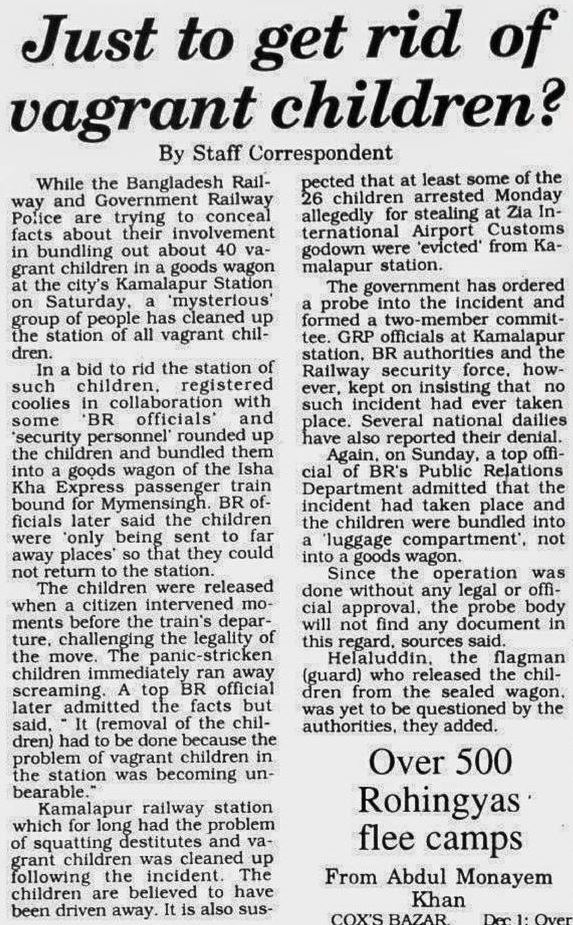 Just to get rid of vagrant children?

By Staff Correspondent

While the Bangladesh Railway and Government Railway Police are trying to conceal facts about their involvement in bundling out about 40 vagrant children in a goods wagon at the city's Kamalapur Station on Saturday, a 'mysterious' group of people has cleaned up the station of all vagrant children.

In a bid to rid the station of such children, registered coolies in collaboration with some 'BR officials' and 'security personnel' rounded up the children and bundled them into a goods wagon of the Isha Kha Express passenger train bound for Mymensingh. BR officials later said the children were 'only being sent to far away places' so that they could not return to the station.

The children were released when a citizen intervened moments before the train's departure, challenging the legality of the move. The panic-stricken children immediately ran away screaming. A top BR official later admitted the facts but said, " It (removal of the children) had to be done because the problem of vagrant children in the station was becoming unbearable."

Kamalapur railway station which for long had the problem of squatting destitutes and vagrant children was cleaned up following the incident. The children are believed to have been driven away. It is also suspected that at least some of the 26 children arrested Monday allegedly for stealing at Zia International Airport Customs godown were 'evicted' from Kamalapur station.

The government has ordered a probe into the incident and formed a two-member committee. GRP officials at Kamalapur station, BR authorities and the Railway security force, however, kept on insisting that no such incident had ever taken place. Several national dailies have also reported their denial.

Again, on Sunday, a top official of BR's Public Relations Department admitted that the incident had taken place and the children were bundled into a 'luggage compartment', not into a goods wagon.

Since the operation was done without any legal or official approval, the probe body will not find any document in this regard, sources said.

Helaluddin, the flagman (guard) who released the children from the sealed wagon, was yet to be questioned by the authorities, they added.

Over 500 Rohingyas flee camps

From Abdul Monayem Khan

COX'S BAZAR, Dec 1: Over